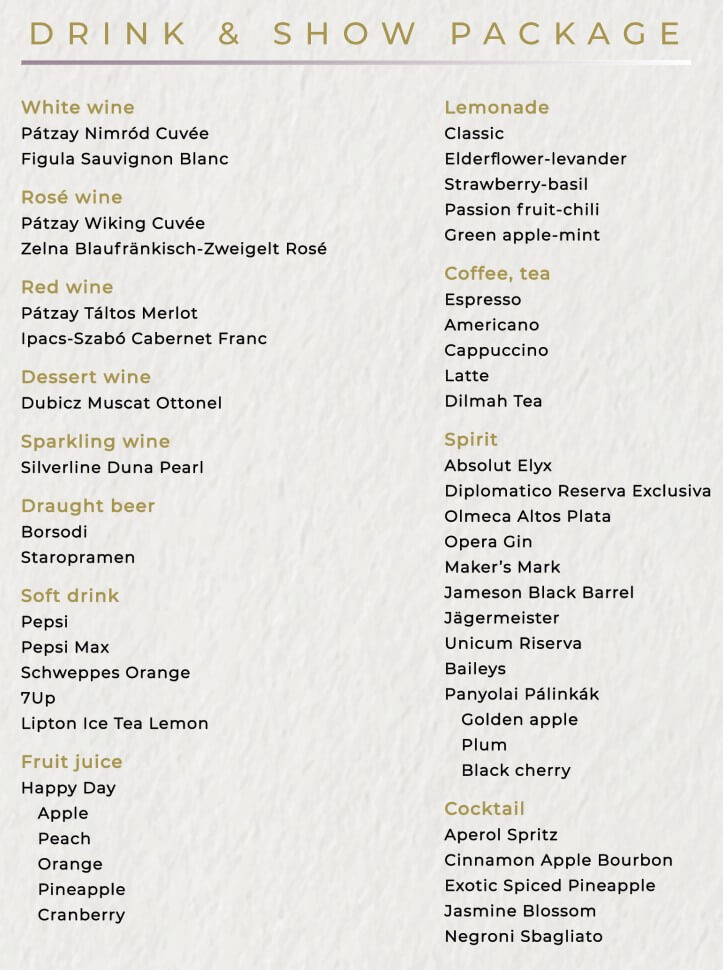 DRINK & SHOW PACKAGE

White wine
Pátzay Nimród Cuvée
Figula Sauvignon Blanc

Rosé wine
Pátzay Wiking Cuvée
Zelna Blaufränkisch-Zweigelt Rosé

Red wine
Pátzay Táltos Merlot
Ipacs-Szabó Cabernet Franc

Dessert wine
Dubicz Muscat Ottonel

Sparkling wine
Silverline Duna Pearl

Draught beer
Borsodi
Staropramen

Soft drink
Pepsi
Pepsi Max
Schweppes Orange
7Up
Lipton Ice Tea Lemon

Fruit juice
Happy Day
Apple
Peach
Orange
Pineapple
Cranberry

Lemonade
Classic
Elderflower-levander
Strawberry-basil
Passion fruit-chili
Green apple-mint

Coffee, tea
Espresso
Americano
Cappuccino
Latte
Dilmah Tea

Spirit
Absolut Elyx
Diplomatico Reserva Exclusiva
Olmeca Altos Plata
Opera Gin
Maker's Mark
Jameson Black Barrel
Jägermeister
Unicum Riserva
Baileys
Panyolai Pálinkák
Golden apple
Plum
Black cherry

Cocktail
Aperol Spritz
Cinnamon Apple Bourbon
Exotic Spiced Pineapple
Jasmine Blossom
Negroni Sbagliato